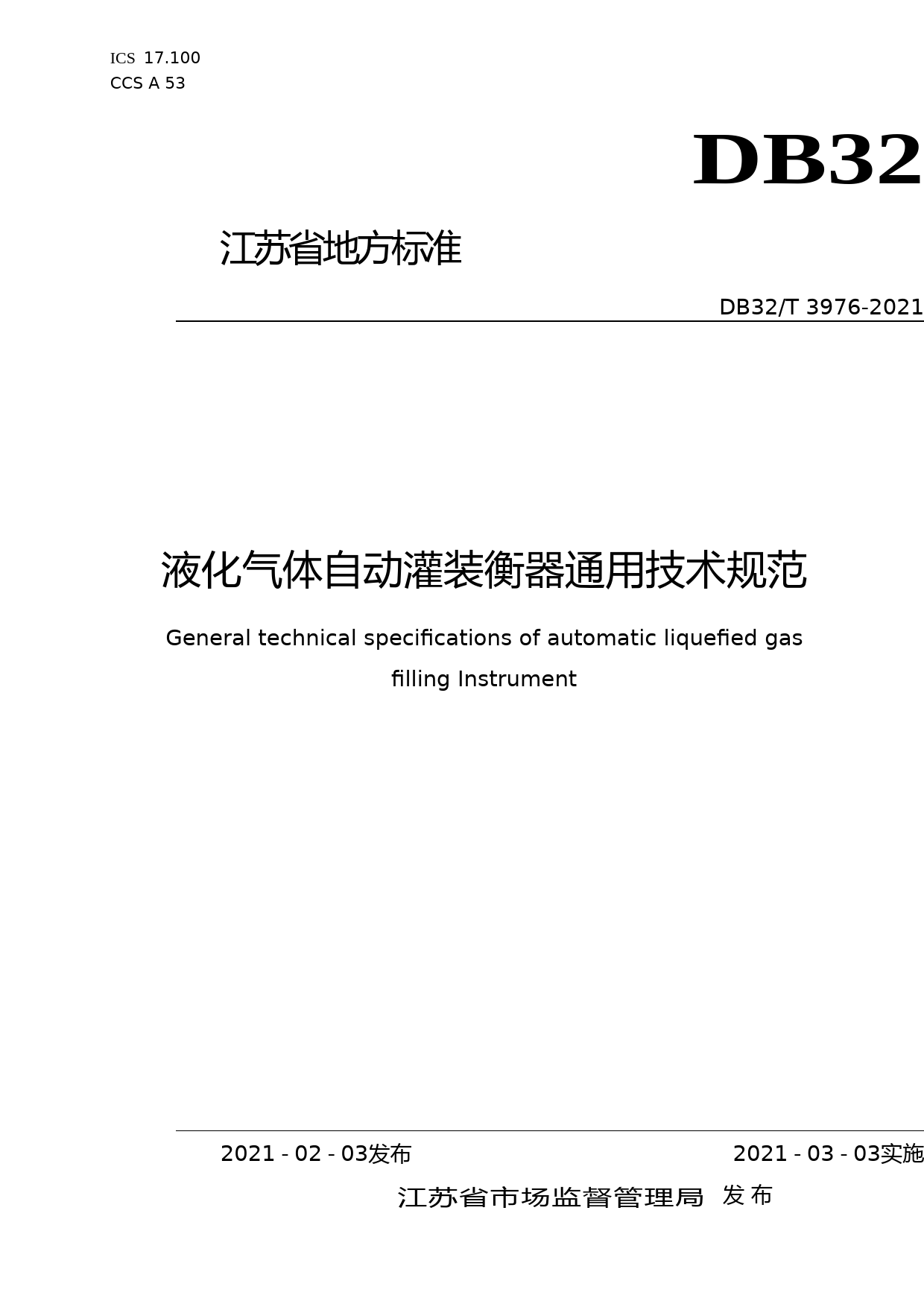 ICS 17.100
CCS A 53

DB32

江苏省地方标准

DB32/T 3976-2021

液化气体自动灌装衡器通用技术规范

General technical specifications of automatic liquefied gas filling Instrument

2021 - 02 - 03发布

2021 - 03 - 03实施

江苏省市场监督管理局 发布